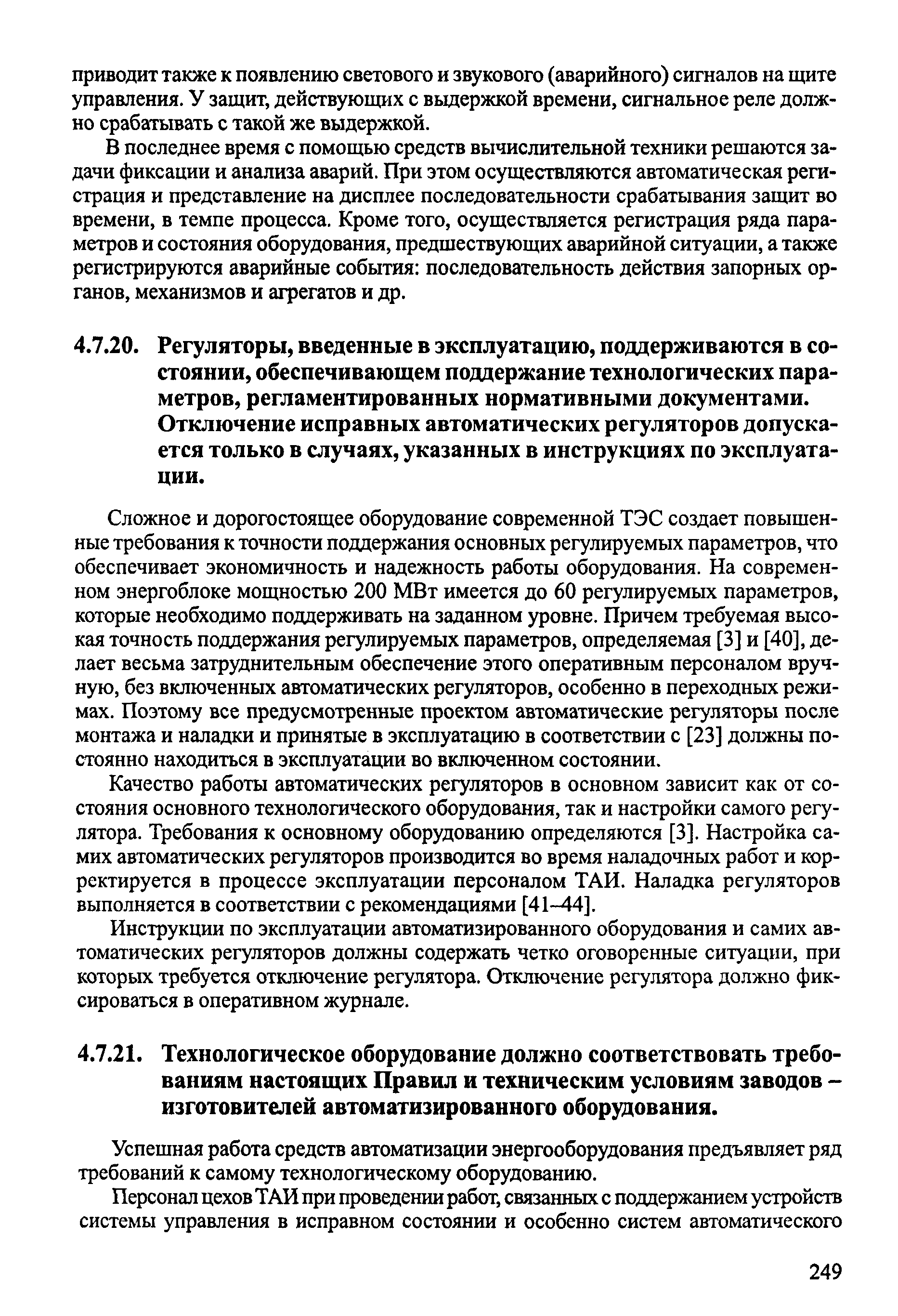 приводит также к появлению светового и звукового (аварийного) сигналов на щите управления. У защит, действующих с выдержкой времени, сигнальное реле должно срабатывать с такой же выдержкой.

В последнее время с помощью средств вычислительной техники решаются задачи фиксации и анализа аварий. При этом осуществляются автоматическая регистрация и представление на дисплее последовательности срабатывания защит во времени, в темпе процесса. Кроме того, осуществляется регистрация ряда параметров и состояния оборудования, предшествующих аварийной ситуации, а также регистрируются аварийные события: последовательность действия запорных органов, механизмов и агрегатов и др.

4.7.20. Регуляторы, введенные в эксплуатацию, поддерживаются в состоянии, обеспечивающем поддержание технологических параметров, регламентированных нормативными документами. Отключение исправных автоматических регуляторов допускается только в случаях, указанных в инструкциях по эксплуатации.

Сложное и дорогостоящее оборудование современной ТЭС создает повышенные требования к точности поддержания основных регулируемых параметров, что обеспечивает экономичность и надежность работы оборудования. На современном энергоблоке мощностью 200 МВт имеется до 60 регулируемых параметров, которые необходимо поддерживать на заданном уровне. Причем требуемая высокая точность поддержания регулируемых параметров, определяемая [3] и [40], делает весьма затруднительным обеспечение этого оперативным персоналом вручную, без включенных автоматических регуляторов, особенно в переходных режимах. Поэтому все предусмотренные проектом автоматические регуляторы после монтажа и наладки и принятые в эксплуатацию в соответствии с [23] должны постоянно находиться в эксплуатации во включенном состоянии.

Качество работы автоматических регуляторов в основном зависит как от состояния основного технологического оборудования, так и настройки самого регулятора. Требования к основному оборудованию определяются [3]. Настройка самих автоматических регуляторов производится во время наладочных работ и корректируется в процессе эксплуатации персоналом ТАИ. Наладка регуляторов выполняется в соответствии с рекомендациями [41–44].

Инструкции по эксплуатации автоматизированного оборудования и самих автоматических регуляторов должны содержать четко оговоренные ситуации, при которых требуется отключение регулятора. Отключение регулятора должно фиксироваться в оперативном журнале.

4.7.21. Технологическое оборудование должно соответствовать требованиям настоящих Правил и техническим условиям заводов – изготовителей автоматизированного оборудования.

Успешная работа средств автоматизации энергооборудования предъявляет ряд требований к самому технологическому оборудованию.

Персонал цехов ТАИ при проведении работ, связанных с поддержанием устройств системы управления в исправном состоянии и особенно систем автоматического

249